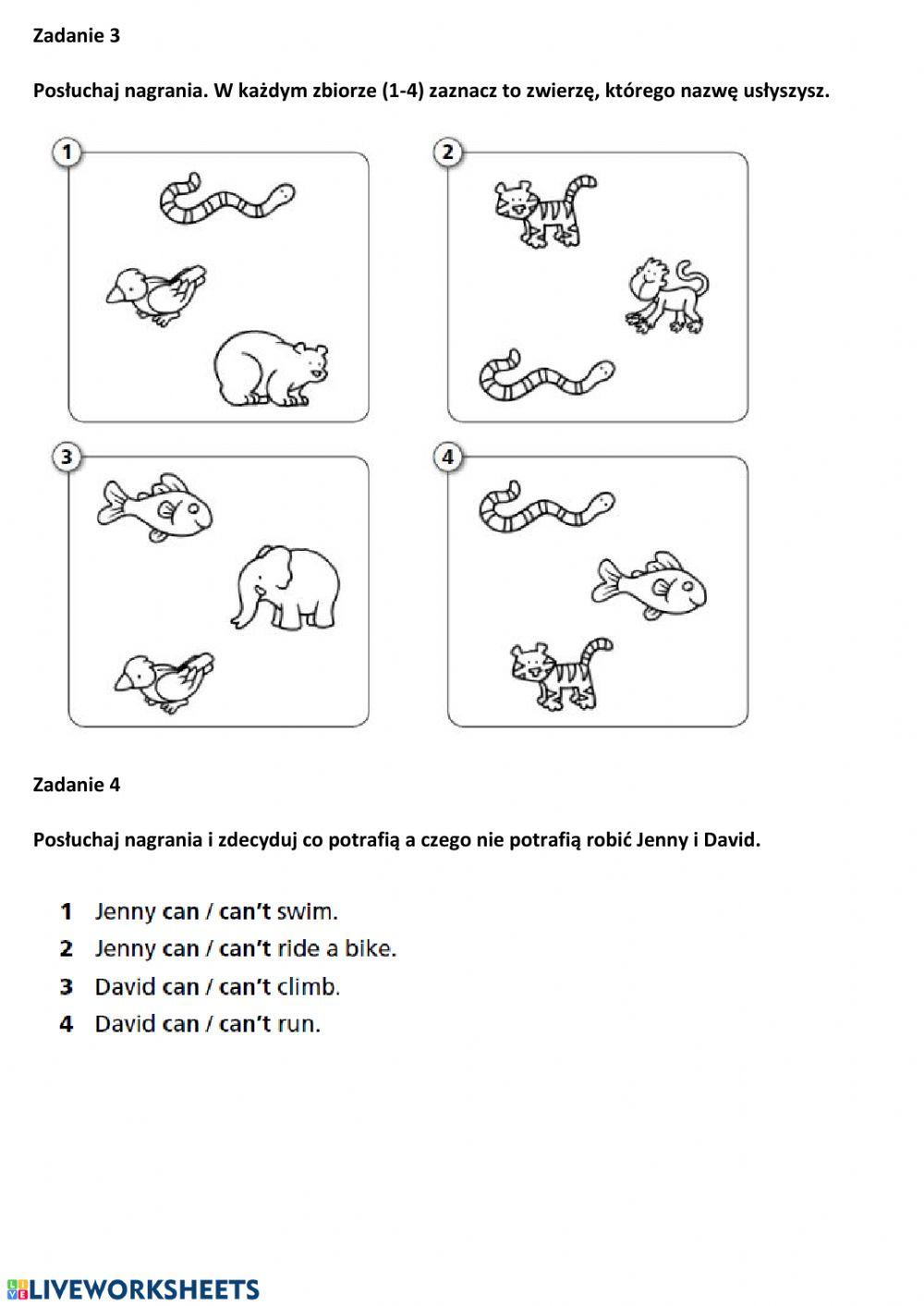 Zadanie 3

Posłuchaj nagrania. W każdym zbiorze (1-4) zaznacz to zwierzę, którego nazwę usłyszysz.

1

2

3

4

Zadanie 4

Posłuchaj nagrania i zdecyduj co potrafią a czego nie potrafią robić Jenny i David.

1 Jenny can / can't swim.
2 Jenny can / can't ride a bike.
3 David can / can't climb.
4 David can / can't run.

LIVEWORKSHEETS